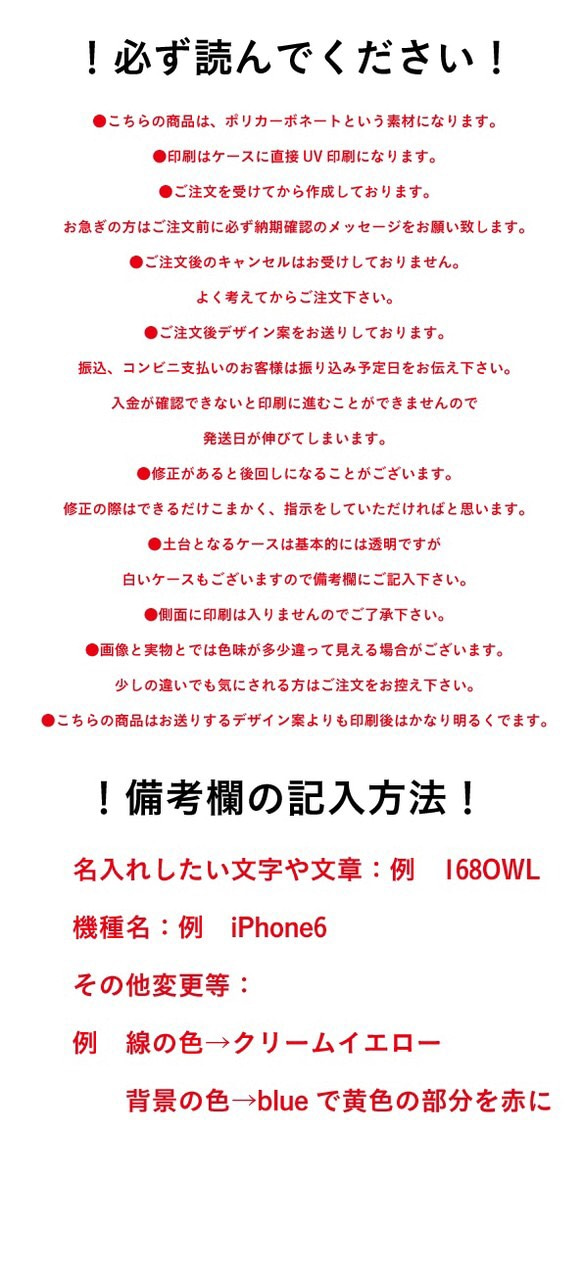 ！必ず読んでください！

●こちらの商品は、ポリカーボネートという素材になります。

●印刷はケースに直接 UV 印刷になります。

●ご注文を受けてから作成しております。

お急ぎの方はご注文前に必ず納期確認のメッセージをお願い致します。

●ご注文後のキャンセルはお受けしておりません。

よく考えてからご注文下さい。

●ご注文後デザイン案をお送りしております。

振込、コンビニ支払いのお客様は振り込み予定日をお伝え下さい。

入金が確認できないと印刷に進むことができませんので

発送日が伸びてしまいます。

●修正があると後回しになることがございます。

修正の際はできるだけこまかく、指示をしていただければと思います。

●土台となるケースは基本的には透明ですが

白いケースもございますので備考欄にご記入下さい。

●側面に印刷は入りませんのでご了承下さい。

●画像と実物とでは色味が多少違って見える場合がございます。

少しの違いでも気にされる方はご注文をお控え下さい。

●こちらの商品はお送りするデザイン案よりも印刷後はかなり明るくでます。

！備考欄の記入方法！

名入れしたい文字や文章：例　I68OWL

機種名：例　iPhone6

その他変更等：

例　線の色→クリームイエロー

背景の色→blue で黄色の部分を赤に